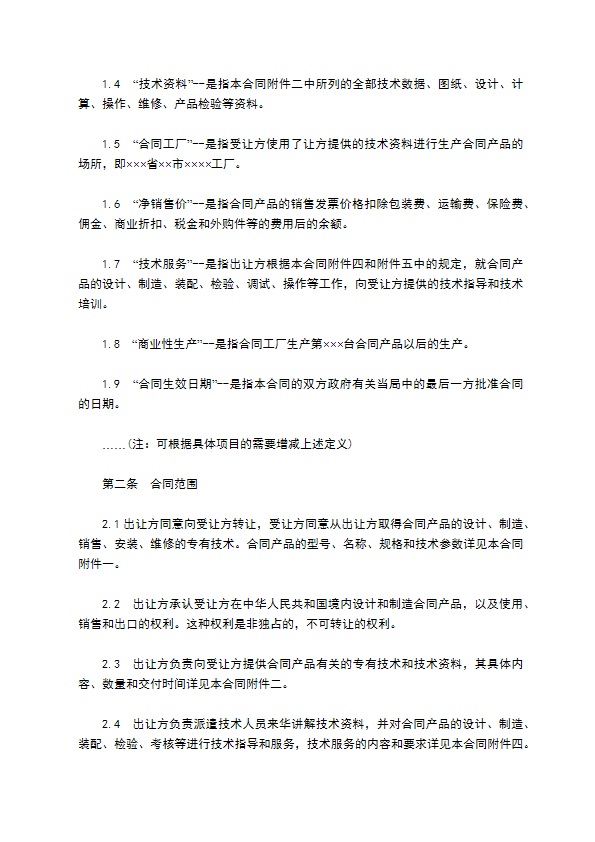 1.4 “技术资料”--是指本合同附件二中所列的全部技术数据、图纸、设计、计算、操作、维修、产品检验等资料。

1.5 “合同工厂”--是指受让方使用了让方提供的技术资料进行生产合同产品的场所，即×××省××市××××工厂。

1.6 “净销售价”--是指合同产品的销售发票价格扣除包装费、运输费、保险费、佣金、商业折扣、税金和外购件等的费用后的余额。

1.7 “技术服务”--是指出让方根据本合同附件四和附件五中的规定，就合同产品的设计、制造、装配、检验、调试、操作等工作，向受让方提供的技术指导和技术培训。

1.8 “商业性生产”--是指合同工厂生产第×××台合同产品以后的生产。

1.9 “合同生效日期”--是指本合同的双方政府有关当局中的最后一方批准合同的日期。

......(注：可根据具体项目的需要增减上述定义)

第二条 合同范围

2.1 出让方同意向受让方转让，受让方同意从出让方取得合同产品的设计、制造、销售、安装、维修的专有技术。合同产品的型号、名称、规格和技术参数详见本合同附件一。

2.2 出让方承认受让方在中华人民共和国境内设计和制造合同产品，以及使用、销售和出口的权利。这种权利是非独占的，不可转让的权利。

2.3 出让方负责向受让方提供合同产品有关的专有技术和技术资料，其具体内容、数量和交付时间详见本合同附件二。

2.4 出让方负责派遣技术人员来华讲解技术资料，并对合同产品的设计、制造、装配、检验、考核等进行技术指导和服务，技术服务的内容和要求详见本合同附件四。